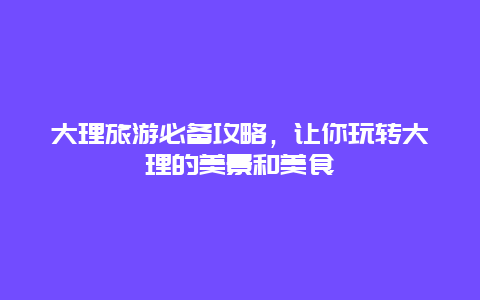 大理旅游必备攻略，让你玩转大理的美景和美食